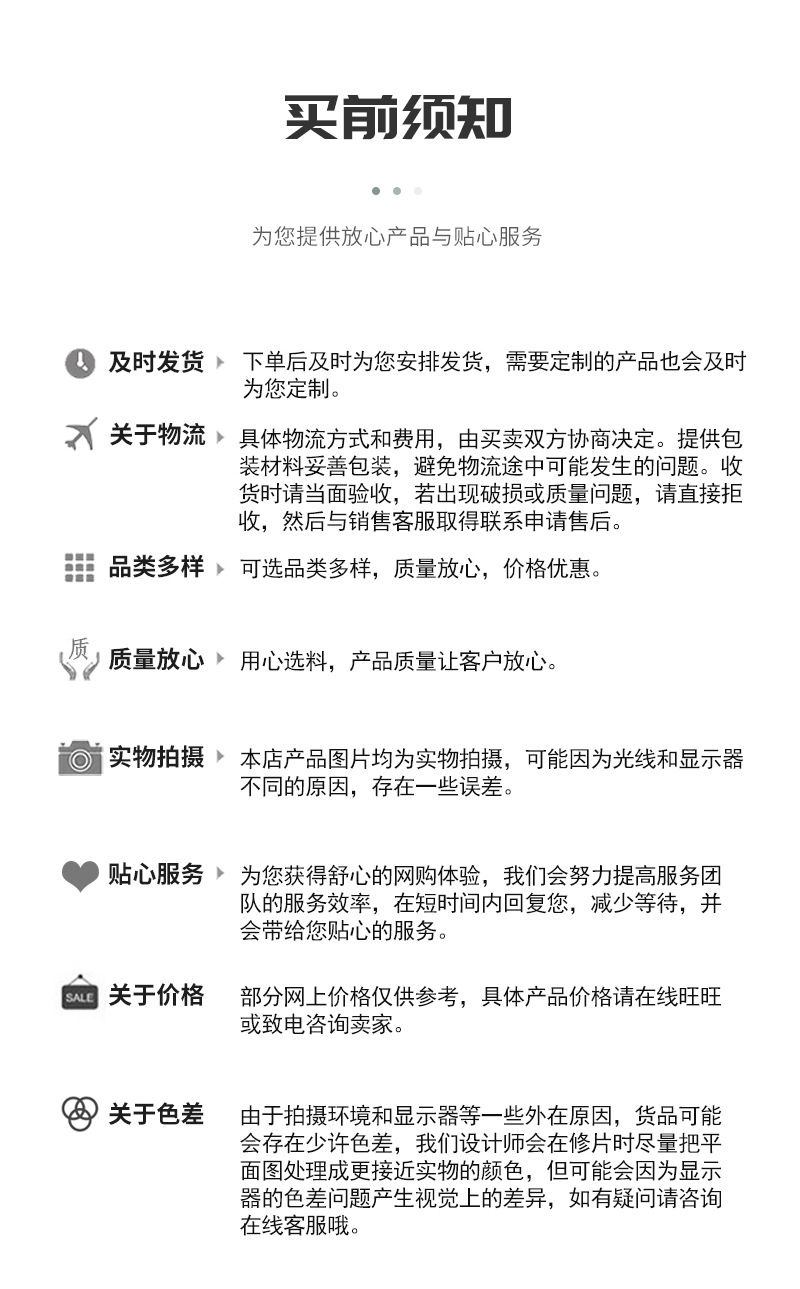 买前须知

为您提供放心产品与贴心服务

及时发货 下单后及时为您安排发货，需要定制的产品也会及时为您定制。

关于物流 具体物流方式和费用，由买卖双方协商决定。提供包装材料妥善包装，避免物流途中可能发生的问题。收货时请当面验收，若出现破损或质量问题，请直接拒收，然后与销售客服取得联系申请售后。

品类多样 可选品类多样，质量放心，价格优惠。

质

质量放心 用心选料，产品质量让客户放心。

实物拍摄 本店产品图片均为实物拍摄，可能因为光线和显示器不同的原因，存在一些误差。

贴心服务 为您获得舒心的网购体验，我们会努力提高服务团队的服务效率，在短时间内回复您，减少等待，并会带给您贴心的服务。

SALE

关于价格 部分网上价格仅供参考，具体产品价格请在线旺旺或致电咨询卖家。

关于色差 由于拍摄环境和显示器等一些外在原因，货品可能会存在少许色差，我们设计师会在修片时尽量把平面图处理成更接近实物的颜色，但可能会因为显示器的色差问题产生视觉上的差异，如有疑问请咨询在线客服哦。